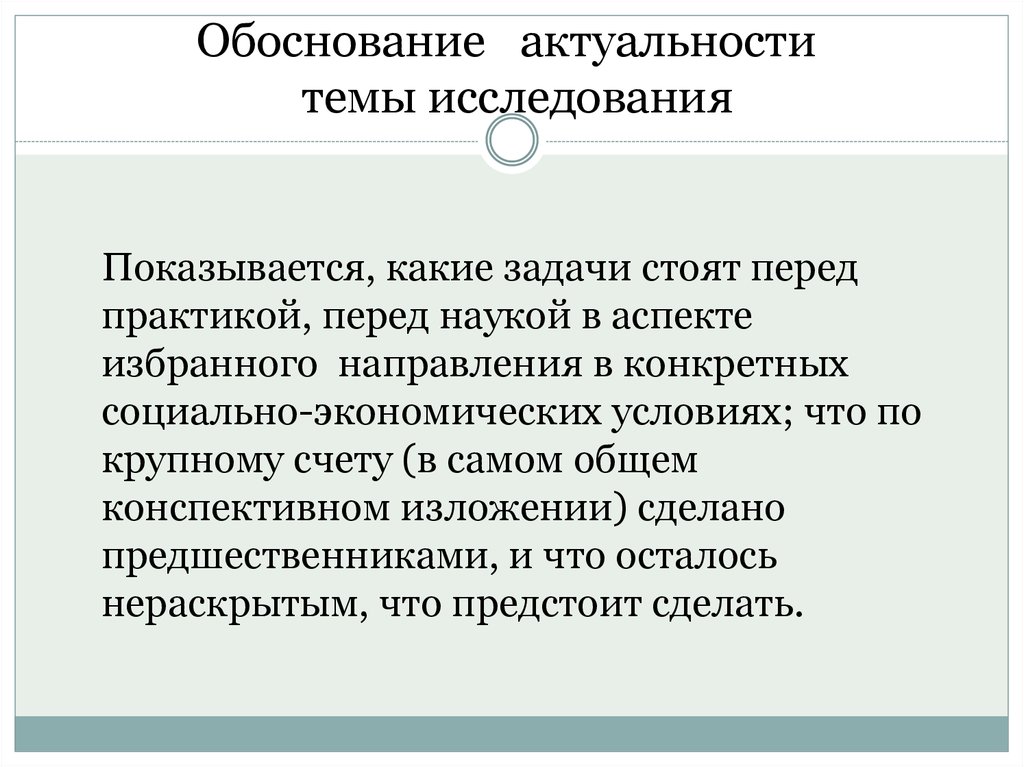 Обоснование актуальности темы исследования

Показывается, какие задачи стоят перед практикой, перед наукой в аспекте избранного направления в конкретных социально-экономических условиях; что по крупному счету (в самом общем конспективном изложении) сделано предшественниками, и что осталось нераскрытым, что предстоит сделать.